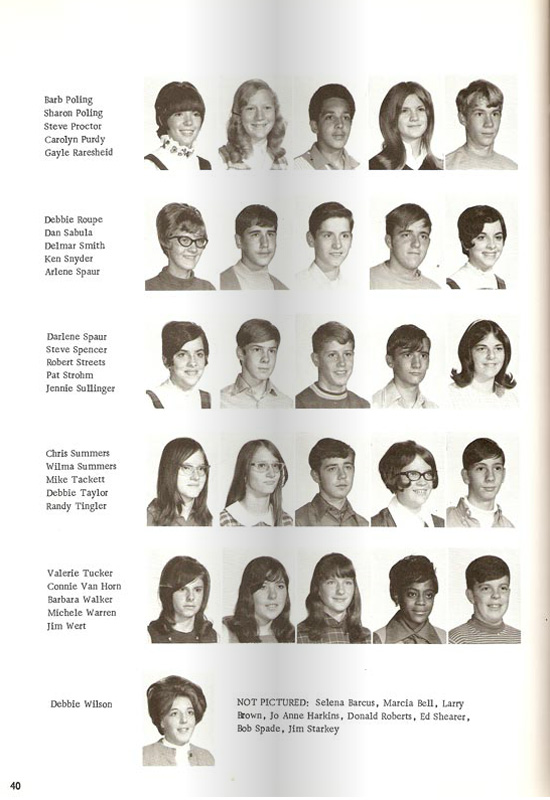 Barb Poling
Sharon Poling
Steve Proctor
Carolyn Purdy
Gayle Raresheid

Debbie Roupe
Dan Sabula
Delmar Smith
Ken Snyder
Arlene Spaur

Darlene Spaur
Steve Spencer
Robert Streets
Pat Strohm
Jennie Sullinger

Chris Summers
Wilma Summers
Mike Tackett
Debbie Taylor
Randy Tingler

Valerie Tucker
Connie Van Horn
Barbara Walker
Michele Warren
Jim Wert

Debbie Wilson

NOT PICTURED: Selena Barcus, Marcia Bell, Larry Brown, Jo Anne Harkins, Donald Roberts, Ed Shearer, Bob Spade, Jim Starkey

40